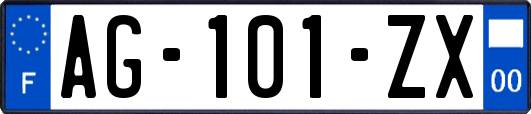 F
AG-101-ZX
00